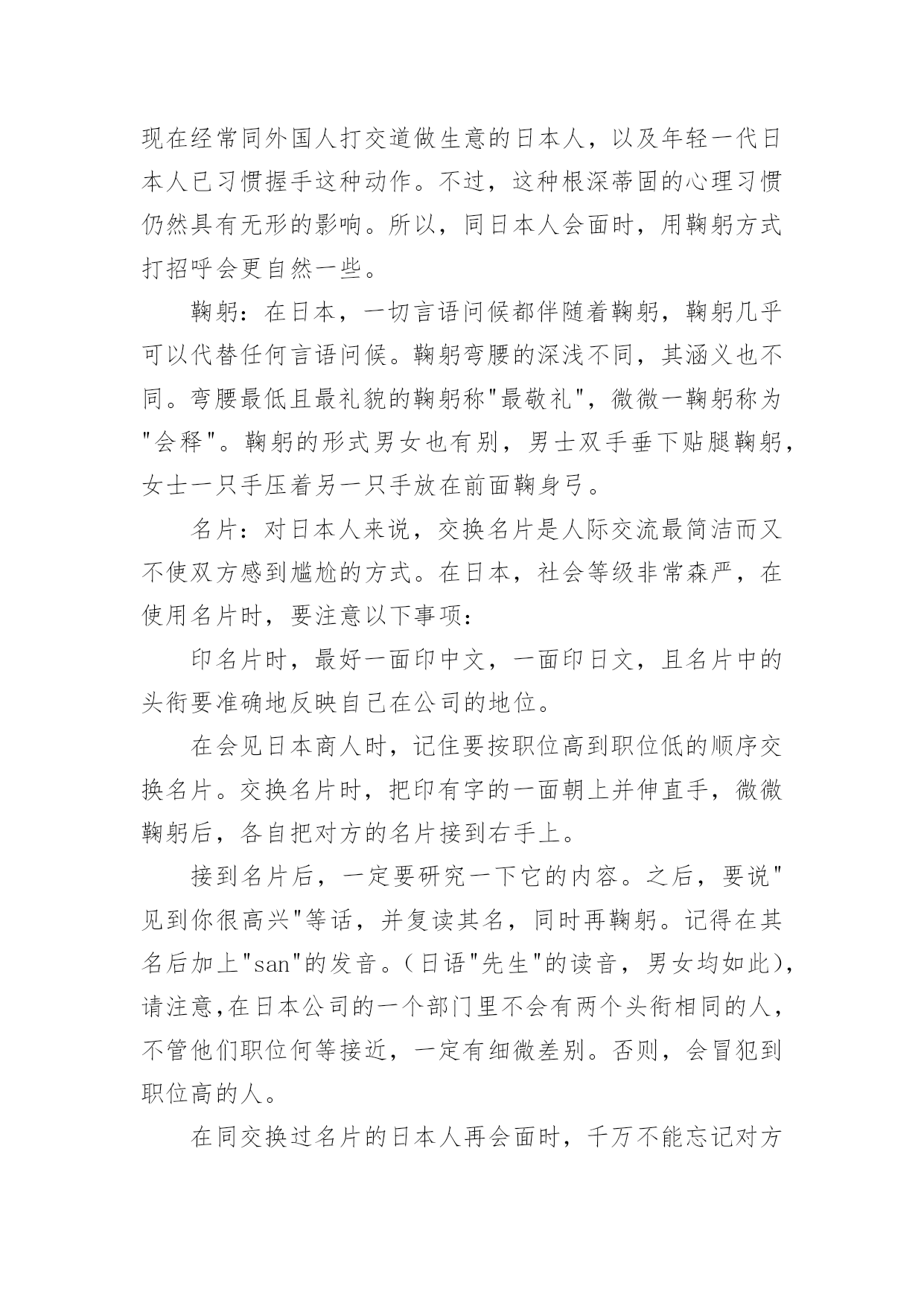 现在经常同外国人打交道做生意的日本人，以及年轻一代日本人已习惯握手这种动作。不过，这种根深蒂固的心理习惯仍然具有无形的影响。所以，同日本人会面时，用鞠躬方式打招呼会更自然一些。

鞠躬：在日本，一切言语问候都伴随着鞠躬，鞠躬几乎可以代替任何言语问候。鞠躬弯腰的深浅不同，其涵义也不同。弯腰最低且最礼貌的鞠躬称"最敬礼"，微微一鞠躬称为"会释"。鞠躬的形式男女也有别，男士双手垂下贴腿鞠躬，女士一只手压着另一只手放在前面鞠身弓。

名片：对日本人来说，交换名片是人际交流最简洁而又不使双方感到尴尬的方式。在日本，社会等级非常森严，在使用名片时，要注意以下事项：

印名片时，最好一面印中文，一面印日文，且名片中的头衔要准确地反映自己在公司的地位。

在会见日本商人时，记住要按职位高到职位低的顺序交换名片。交换名片时，把印有字的一面朝上并伸直手，微微鞠躬后，各自把对方的名片接到右手上。

接到名片后，一定要研究一下它的内容。之后，要说"见到你很高兴"等话，并复读其名，同时再鞠躬。记得在其名后加上"san"的发音。(日语"先生"的读音，男女均如此)，请注意,在日本公司的一个部门里不会有两个头衔相同的人，不管他们职位何等接近，一定有细微差别。否则，会冒犯到职位高的人。

在同交换过名片的日本人再会面时，千万不能忘记对方